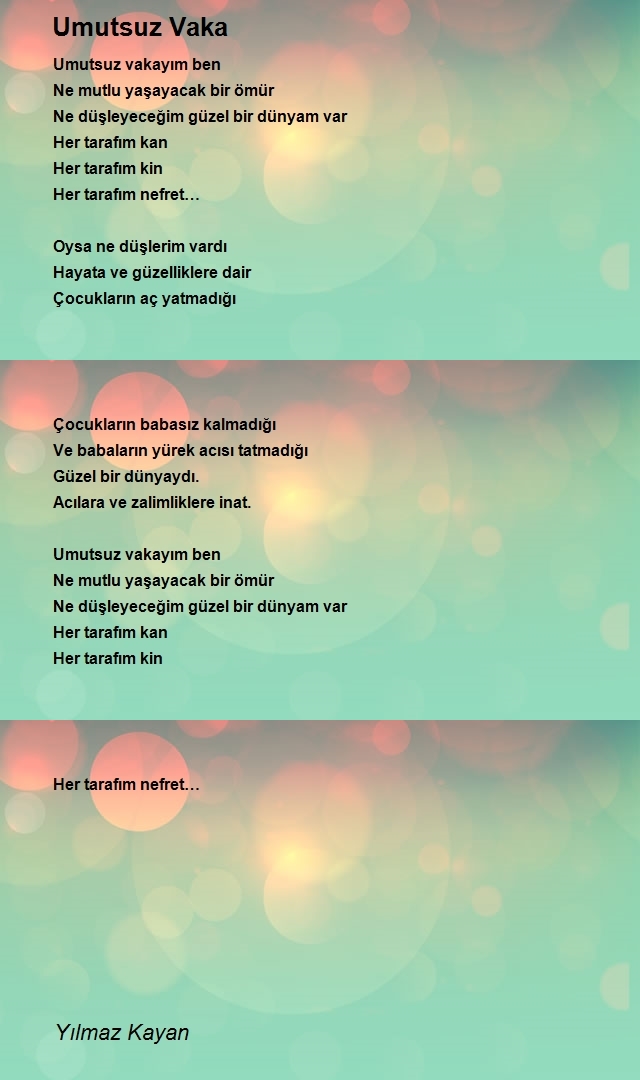 Umutsuz Vaka

Umutsuz vakayım ben
Ne mutlu yaşayacak bir ömür
Ne düşleyeceğim güzel bir dünyam var
Her tarafım kan
Her tarafım kin
Her tarafım nefret…

Oysa ne düşlerim vardı
Hayata ve güzelliklere dair
Çocukların aç yatmadığı

Çocukların babasız kalmadığı
Ve babaların yürek acısı tatmadığı
Güzel bir dünyaydı.
Acılara ve zalimliklere inat.

Umutsuz vakayım ben
Ne mutlu yaşayacak bir ömür
Ne düşleyeceğim güzel bir dünyam var
Her tarafım kan
Her tarafım kin

Her tarafım nefret…

Yılmaz Kayan